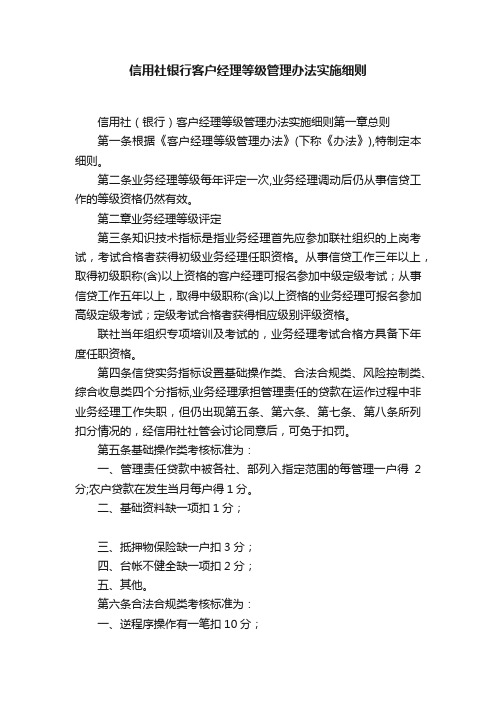 信用社银行客户经理等级管理办法实施细则

信用社（银行）客户经理等级管理办法实施细则第一章总则

第一条根据《客户经理等级管理办法》(下称《办法》),特制定本细则。

第二条业务经理等级每年评定一次,业务经理调动后仍从事信贷工作的等级资格仍然有效。

第二章业务经理等级评定

第三条知识技术指标是指业务经理首先应参加联社组织的上岗考试，考试合格者获得初级业务经理任职资格。从事信贷工作三年以上，取得初级职称(含)以上资格的客户经理可报名参加中级定级考试；从事信贷工作五年以上，取得中级职称(含)以上资格的业务经理可报名参加高级定级考试；定级考试合格者获得相应级别评级资格。

联社当年组织专项培训及考试的，业务经理考试合格方具备下年度任职资格。

第四条信贷实务指标设置基础操作类、合法合规类、风险控制类、综合收息类四个分指标,业务经理承担管理责任的贷款在运作过程中非业务经理工作失职，但仍出现第五条、第六条、第七条、第八条所列扣分情况的，经信用社社管会讨论同意后，可免于扣罚。

第五条基础操作类考核标准为：

一、管理责任贷款中被各社、部列入指定范围的每管理一户得 2 分;农户贷款在发生当月每户得 1 分。

二、基础资料缺一项扣 1 分；

三、抵押物保险缺一户扣 3 分；

四、台帐不健全缺一项扣 2 分；

五、其他。

第六条合法合规类考核标准为：

一、逆程序操作有一笔扣 10 分；